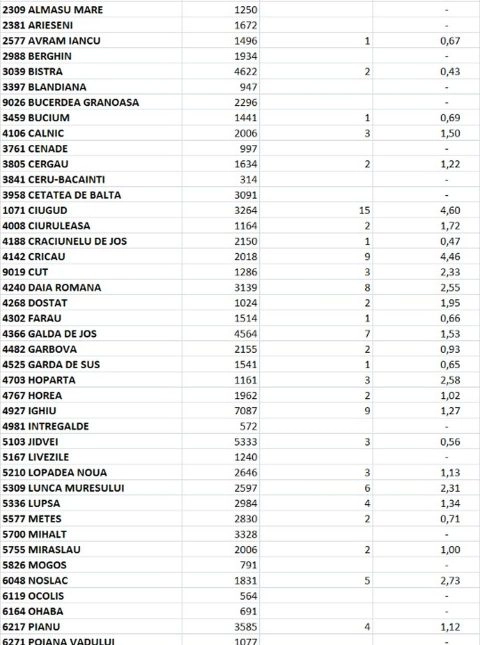 | | | | |
|---|---|---|---|
| 2309 ALMASU MARE | 1250 | | - |
| 2381 ARIESENI | 1672 | | - |
| 2577 AVRAM IANCU | 1496 | 1 | 0,67 |
| 2988 BERGHIN | 1934 | | - |
| 3039 BISTRA | 4622 | 2 | 0,43 |
| 3397 BLANDIANA | 947 | | - |
| 9026 BUCERDEA GRANOASA | 2296 | | - |
| 3459 BUCIUM | 1441 | 1 | 0,69 |
| 4106 CALNIC | 2006 | 3 | 1,50 |
| 3761 CENADE | 997 | | - |
| 3805 CERGAU | 1634 | 2 | 1,22 |
| 3841 CERU-BACAINTI | 314 | | - |
| 3958 CETATEA DE BALTA | 3091 | | - |
| 1071 CIUGUD | 3264 | 15 | 4,60 |
| 4008 CIURULEASA | 1164 | 2 | 1,72 |
| 4188 CRACIUNELU DE JOS | 2150 | 1 | 0,47 |
| 4142 CRICAU | 2018 | 9 | 4,46 |
| 9019 CUT | 1286 | 3 | 2,33 |
| 4240 DAIA ROMANA | 3139 | 8 | 2,55 |
| 4268 DOSTAT | 1024 | 2 | 1,95 |
| 4302 FARAU | 1514 | 1 | 0,66 |
| 4366 GALDA DE JOS | 4564 | 7 | 1,53 |
| 4482 GARBOVA | 2155 | 2 | 0,93 |
| 4525 GARDA DE SUS | 1541 | 1 | 0,65 |
| 4703 HOPARTA | 1161 | 3 | 2,58 |
| 4767 HOREA | 1962 | 2 | 1,02 |
| 4927 IGHIU | 7087 | 9 | 1,27 |
| 4981 INTREGALDE | 572 | | - |
| 5103 JIDVEI | 5333 | 3 | 0,56 |
| 5167 LIVEZILE | 1240 | | - |
| 5210 LOPADEA NOUA | 2646 | 3 | 1,13 |
| 5309 LUNCA MURESULUI | 2597 | 6 | 2,31 |
| 5336 LUPSA | 2984 | 4 | 1,34 |
| 5577 METES | 2830 | 2 | 0,71 |
| 5700 MIHALT | 3328 | | - |
| 5755 MIRASLAU | 2006 | 2 | 1,00 |
| 5826 MOGOS | 791 | | - |
| 6048 NOSLAC | 1831 | 5 | 2,73 |
| 6119 OCOLIS | 564 | | - |
| 6164 OHABA | 691 | | - |
| 6217 PIANU | 3585 | 4 | 1,12 |
| 6271 POIANA VADULUI | 1077 | | - |